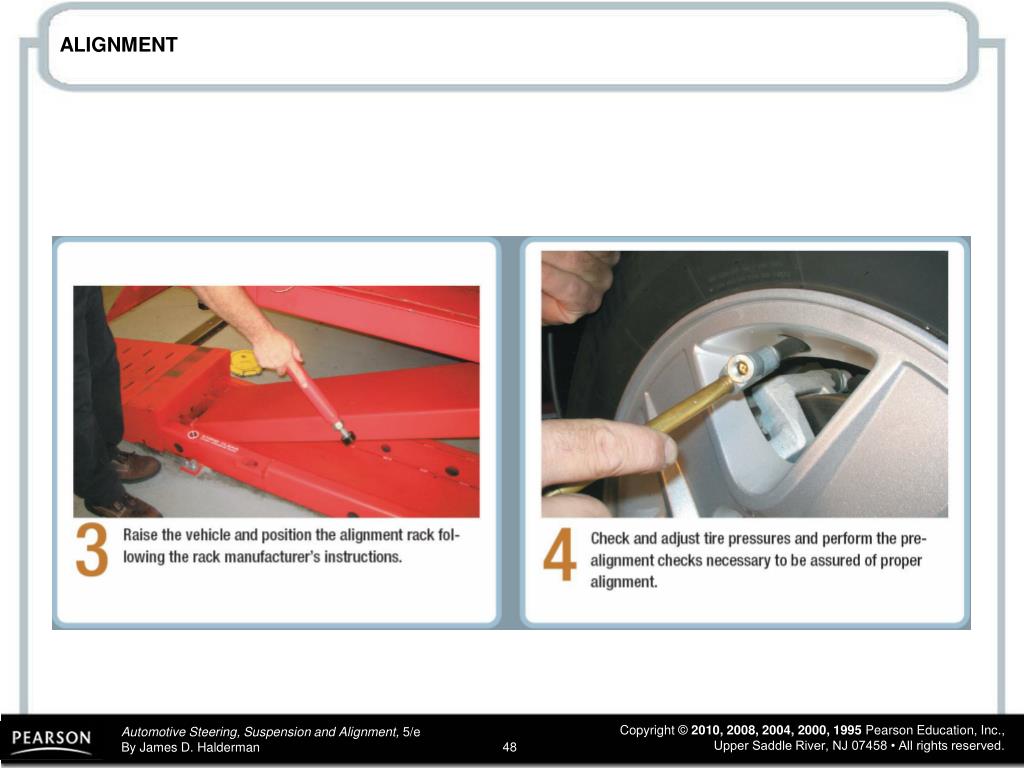 ALIGNMENT

3 Raise the vehicle and position the alignment rack following the rack manufacturer's instructions.

4 Check and adjust tire pressures and perform the pre-alignment checks necessary to be assured of proper alignment.

PEARSON

Automotive Steering, Suspension and Alignment, 5/e
By James D. Halderman

48

Copyright © 2010, 2008, 2004, 2000, 1995 Pearson Education, Inc.,
Upper Saddle River, NJ 07458 • All rights reserved.